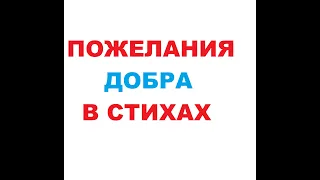 ПОЖЕЛАНИЯ
ДОБРА
В СТИХАХ